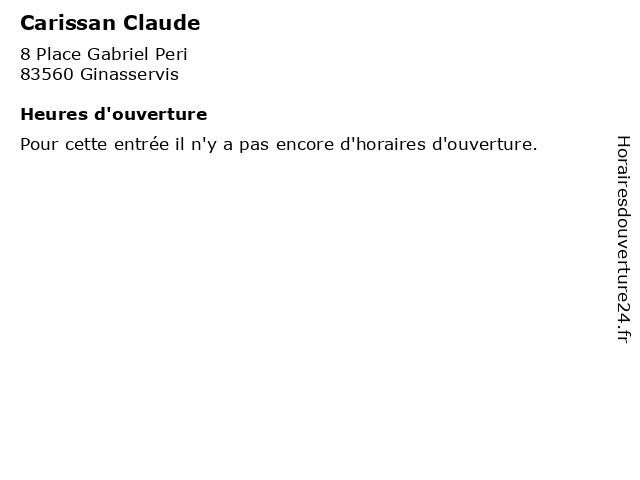 Carissan Claude

8 Place Gabriel Peri
83560 Ginasservis

Heures d'ouverture

Pour cette entrée il n'y a pas encore d'horaires d'ouverture.

Horairesdouverture24.fr